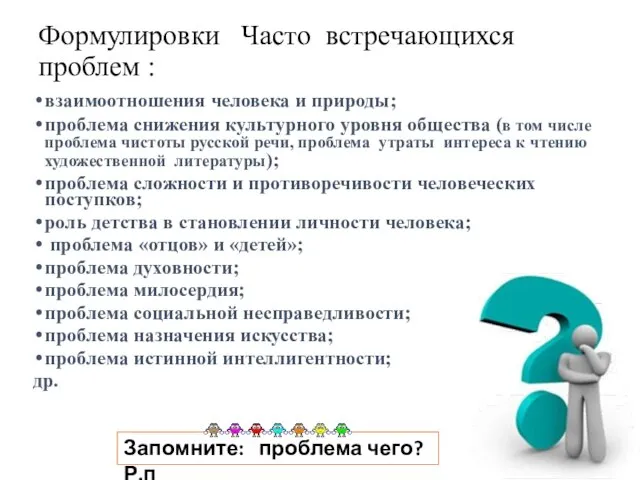 Формулировки Часто встречающихся проблем :

•взаимоотношения человека и природы;
•проблема снижения культурного уровня общества (в том числе проблема чистоты русской речи, проблема утраты интереса к чтению художественной литературы);
•проблема сложности и противоречивости человеческих поступков;
•роль детства в становлении личности человека;
• проблема «отцов» и «детей»;
•проблема духовности;
•проблема милосердия;
•проблема социальной несправедливости;
•проблема назначения искусства;
•проблема истинной интеллигентности;
др.

Запомните: проблема чего? Р.п